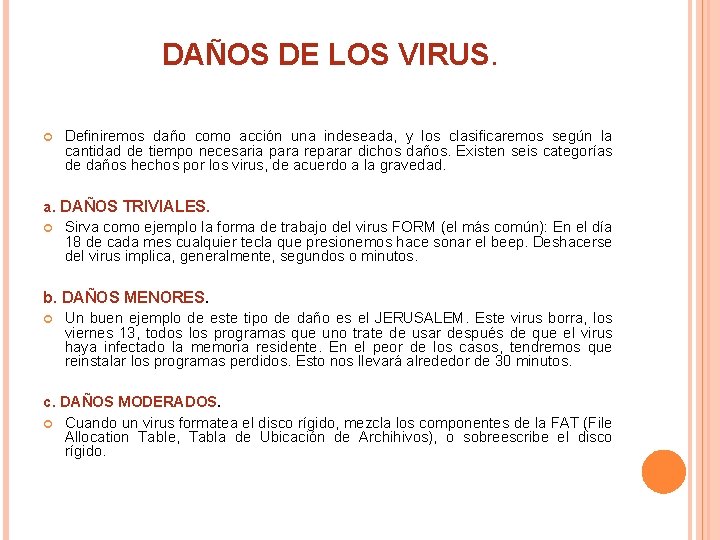 DAÑOS DE LOS VIRUS.

Definiremos daño como acción una indeseada, y los clasificaremos según la cantidad de tiempo necesaria para reparar dichos daños. Existen seis categorías de daños hechos por los virus, de acuerdo a la gravedad.

a. DAÑOS TRIVIALES.

Sirva como ejemplo la forma de trabajo del virus FORM (el más común): En el día 18 de cada mes cualquier tecla que presionemos hace sonar el beep. Deshacerse del virus implica, generalmente, segundos o minutos.

b. DAÑOS MENORES.

Un buen ejemplo de este tipo de daño es el JERUSALEM. Este virus borra, los viernes 13, todos los programas que uno trate de usar después de que el virus haya infectado la memoria residente. En el peor de los casos, tendremos que reinstalar los programas perdidos. Esto nos llevará alrededor de 30 minutos.

c. DAÑOS MODERADOS.

Cuando un virus formatea el disco rígido, mezcla los componentes de la FAT (File Allocation Table, Tabla de Ubicación de Archihivos), o sobreescribe el disco rígido.